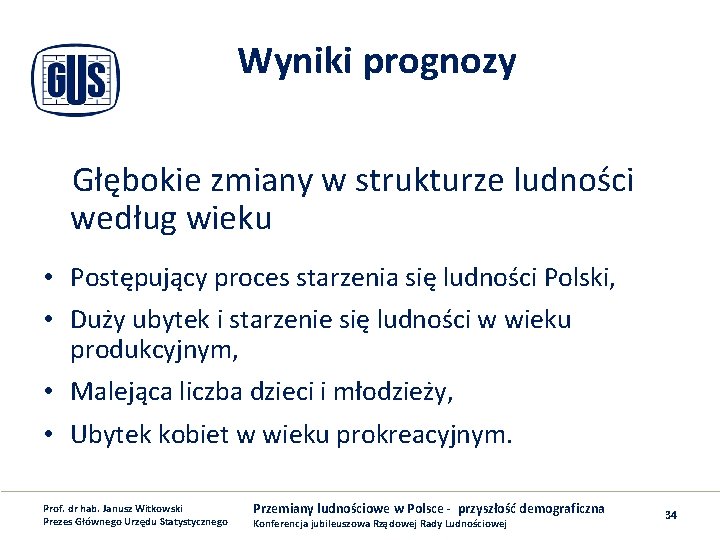 GUS

Wyniki prognozy

Głębokie zmiany w strukturze ludności według wieku

• Postępujący proces starzenia się ludności Polski,
• Duży ubytek i starzenie się ludności w wieku produkcyjnym,
• Malejąca liczba dzieci i młodzieży,
• Ubytek kobiet w wieku prokreacyjnym.

Prof. dr hab. Janusz Witkowski
Prezes Głównego Urzędu Statystycznego

Przemiany ludnościowe w Polsce - przyszłość demograficzna
Konferencja jubileuszowa Rządowej Rady Ludnościowej

34